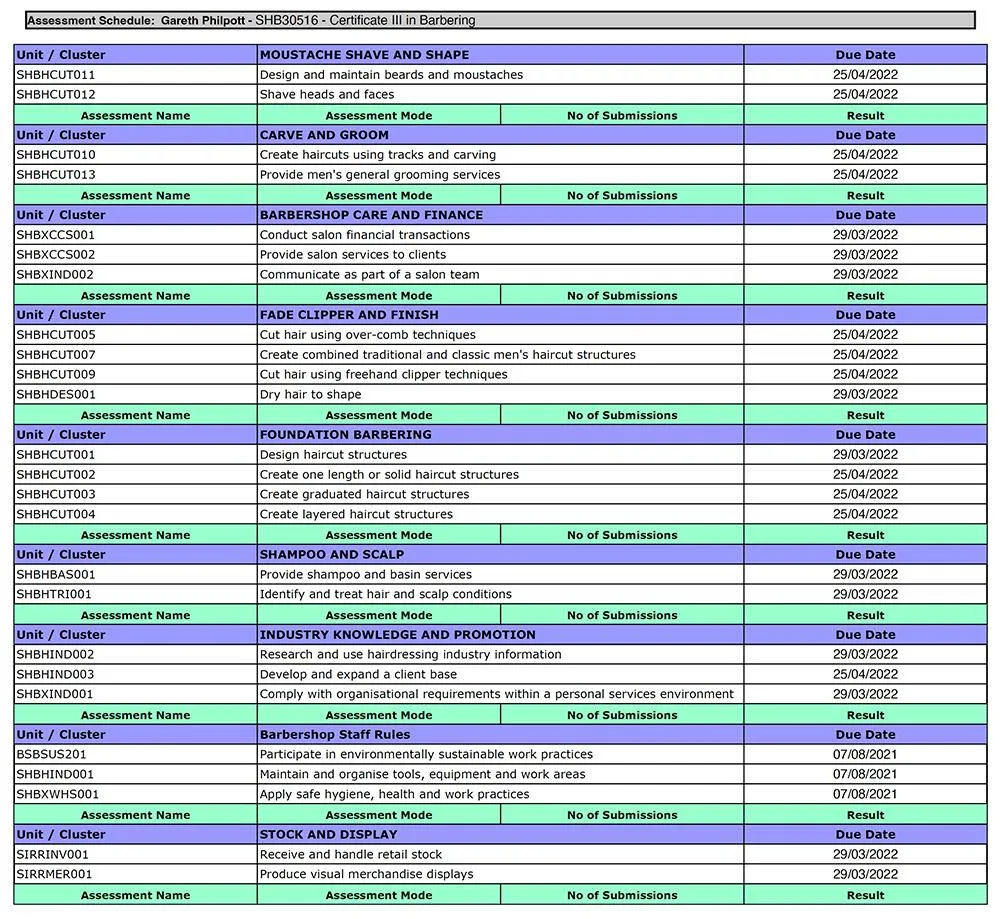 Assessment Schedule: Gareth Philpott - SHB30516 - Certificate III in Barbering

| Unit / Cluster | MOUSTACHE SHAVE AND SHAPE | | Due Date |
|---|---|---|---|
| SHBHCUT011 | Design and maintain beards and moustaches | | 25/04/2022 |
| SHBHCUT012 | Shave heads and faces | | 25/04/2022 |
| Assessment Name | Assessment Mode | No of Submissions | Result |
| Unit / Cluster | CARVE AND GROOM | | Due Date |
| SHBHCUT010 | Create haircuts using tracks and carving | | 25/04/2022 |
| SHBHCUT013 | Provide men's general grooming services | | 25/04/2022 |
| Assessment Name | Assessment Mode | No of Submissions | Result |
| Unit / Cluster | BARBERSHOP CARE AND FINANCE | | Due Date |
| SHBXCCS001 | Conduct salon financial transactions | | 29/03/2022 |
| SHBXCCS002 | Provide salon services to clients | | 29/03/2022 |
| SHBXIND002 | Communicate as part of a salon team | | 29/03/2022 |
| Assessment Name | Assessment Mode | No of Submissions | Result |
| Unit / Cluster | FADE CLIPPER AND FINISH | | Due Date |
| SHBHCUT005 | Cut hair using over-comb techniques | | 25/04/2022 |
| SHBHCUT007 | Create combined traditional and classic men's haircut structures | | 25/04/2022 |
| SHBHCUT009 | Cut hair using freehand clipper techniques | | 25/04/2022 |
| SHBHDES001 | Dry hair to shape | | 29/03/2022 |
| Assessment Name | Assessment Mode | No of Submissions | Result |
| Unit / Cluster | FOUNDATION BARBERING | | Due Date |
| SHBHCUT001 | Design haircut structures | | 29/03/2022 |
| SHBHCUT002 | Create one length or solid haircut structures | | 25/04/2022 |
| SHBHCUT003 | Create graduated haircut structures | | 25/04/2022 |
| SHBHCUT004 | Create layered haircut structures | | 25/04/2022 |
| Assessment Name | Assessment Mode | No of Submissions | Result |
| Unit / Cluster | SHAMPOO AND SCALP | | Due Date |
| SHBHBAS001 | Provide shampoo and basin services | | 29/03/2022 |
| SHBHTRI001 | Identify and treat hair and scalp conditions | | 29/03/2022 |
| Assessment Name | Assessment Mode | No of Submissions | Result |
| Unit / Cluster | INDUSTRY KNOWLEDGE AND PROMOTION | | Due Date |
| SHBHIND002 | Research and use hairdressing industry information | | 29/03/2022 |
| SHBHIND003 | Develop and expand a client base | | 25/04/2022 |
| SHBXIND001 | Comply with organisational requirements within a personal services environment | | 29/03/2022 |
| Assessment Name | Assessment Mode | No of Submissions | Result |
| Unit / Cluster | Barbershop Staff Rules | | Due Date |
| BSBSUS201 | Participate in environmentally sustainable work practices | | 07/08/2021 |
| SHBHIND001 | Maintain and organise tools, equipment and work areas | | 07/08/2021 |
| SHBXWHS001 | Apply safe hygiene, health and work practices | | 07/08/2021 |
| Assessment Name | Assessment Mode | No of Submissions | Result |
| Unit / Cluster | STOCK AND DISPLAY | | Due Date |
| SIRRINV001 | Receive and handle retail stock | | 29/03/2022 |
| SIRRMER001 | Produce visual merchandise displays | | 29/03/2022 |
| Assessment Name | Assessment Mode | No of Submissions | Result |